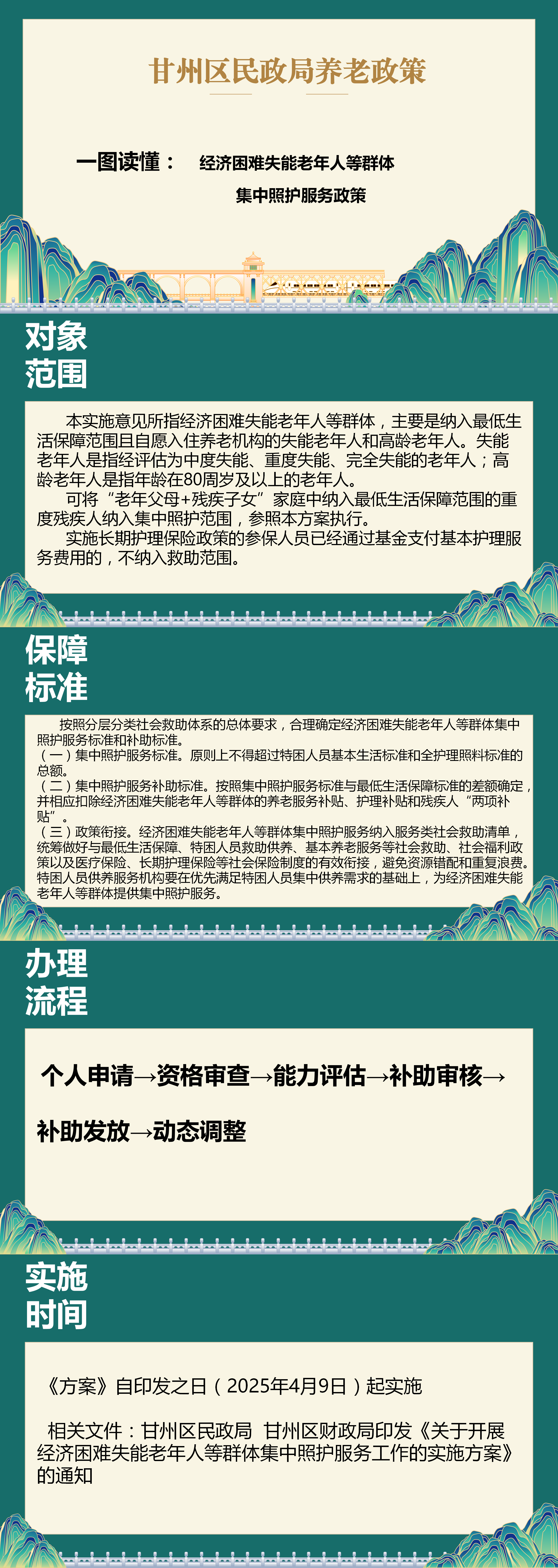 甘州区民政局养老政策

一图读懂： 经济困难失能老年人等群体集中照护服务政策

对象范围

本实施意见所指经济困难失能老年人等群体，主要是纳入最低生活保障范围且自愿入住养老机构的失能老年人和高龄老年人。失能老年人是指经评估为中度失能、重度失能、完全失能的老年人；高龄老年人是指年龄在80周岁及以上的老年人。

可将“老年父母+残疾子女”家庭中纳入最低生活保障范围的重度残疾人纳入集中照护范围，参照本方案执行。

实施长期护理保险政策的参保人员已经通过基金支付基本护理服务费用的，不纳入救助范围。

保障标准

按照分层分类社会救助体系的总体要求，合理确定经济困难失能老年人等群体集中照护服务标准和补助标准。
（一）集中照护服务标准。原则上不得超过特困人员基本生活标准和全护理照料标准的总额。
（二）集中照护服务补助标准。按照集中照护服务标准与最低生活保障标准的差额确定，并相应扣除经济困难失能老年人等群体的养老服务补贴、护理补贴和残疾人“两项补贴”。
（三）政策衔接。经济困难失能老年人等群体集中照护服务纳入服务类社会救助清单，统筹做好与最低生活保障、特困人员救助供养、基本养老服务等社会救助、社会福利政策以及医疗保险、长期护理保险等社会保险制度的有效衔接，避免资源错配和重复浪费。特困人员供养服务机构要在优先满足特困人员集中供养需求的基础上，为经济困难失能老年人等群体提供集中照护服务。

办理流程

个人申请→资格审查→能力评估→补助审核→补助发放→动态调整

实施时间

《方案》自印发之日（2025年4月9日）起实施

相关文件：甘州区民政局 甘州区财政局印发《关于开展经济困难失能老年人等群体集中照护服务工作的实施方案》的通知